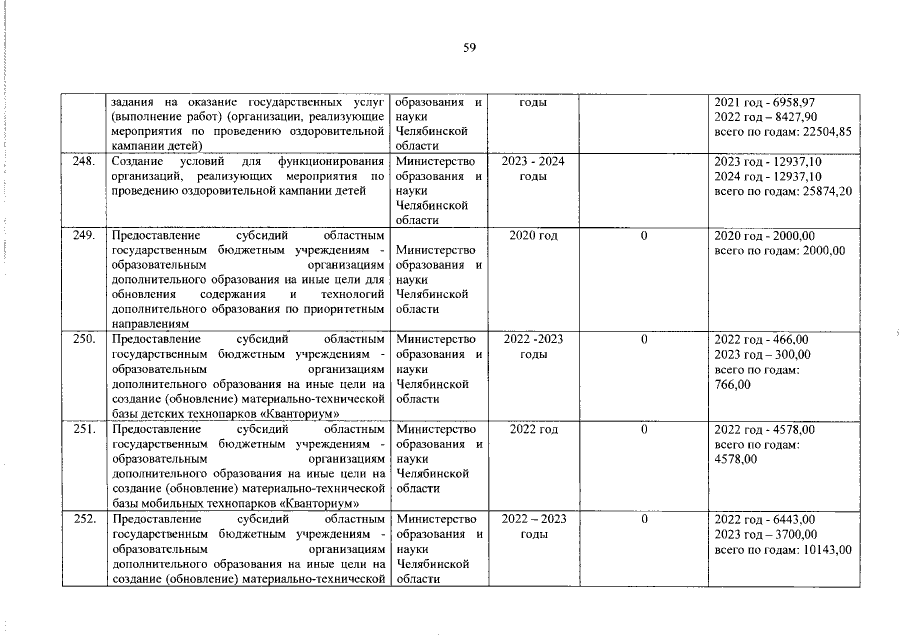 59

|  | задания на оказание государственных услуг (выполнение работ) (организации, реализующие мероприятия по проведению оздоровительной кампании детей) | образования и науки Челябинской области | годы |  | 2021 год - 6958,97 2022 год – 8427,90 всего по годам: 22504,85 |
|---|---|---|---|---|---|
| 248. | Создание условий для функционирования организаций, реализующих мероприятия по проведению оздоровительной кампании детей | Министерство образования и науки Челябинской области | 2023 - 2024 годы |  | 2023 год - 12937,10 2024 год - 12937,10 всего по годам: 25874,20 |
| 249. | Предоставление субсидий областным государственным бюджетным учреждениям - образовательным организациям дополнительного образования на иные цели для обновления содержания и технологий дополнительного образования по приоритетным направлениям | Министерство образования и науки Челябинской области | 2020 год | 0 | 2020 год - 2000,00 всего по годам: 2000,00 |
| 250. | Предоставление субсидий областным государственным бюджетным учреждениям - образовательным организациям дополнительного образования на иные цели на создание (обновление) материально-технической базы детских технопарков «Кванториум» | Министерство образования и науки Челябинской области | 2022 -2023 годы | 0 | 2022 год - 466,00 2023 год – 300,00 всего по годам: 766,00 |
| 251. | Предоставление субсидий областным государственным бюджетным учреждениям - образовательным организациям дополнительного образования на иные цели на создание (обновление) материально-технической базы мобильных технопарков «Кванториум» | Министерство образования и науки Челябинской области | 2022 год | 0 | 2022 год - 4578,00 всего по годам: 4578,00 |
| 252. | Предоставление субсидий областным государственным бюджетным учреждениям - образовательным организациям дополнительного образования на иные цели на создание (обновление) материально-технической | Министерство образования и науки Челябинской области | 2022 – 2023 годы | 0 | 2022 год - 6443,00 2023 год – 3700,00 всего по годам: 10143,00 |